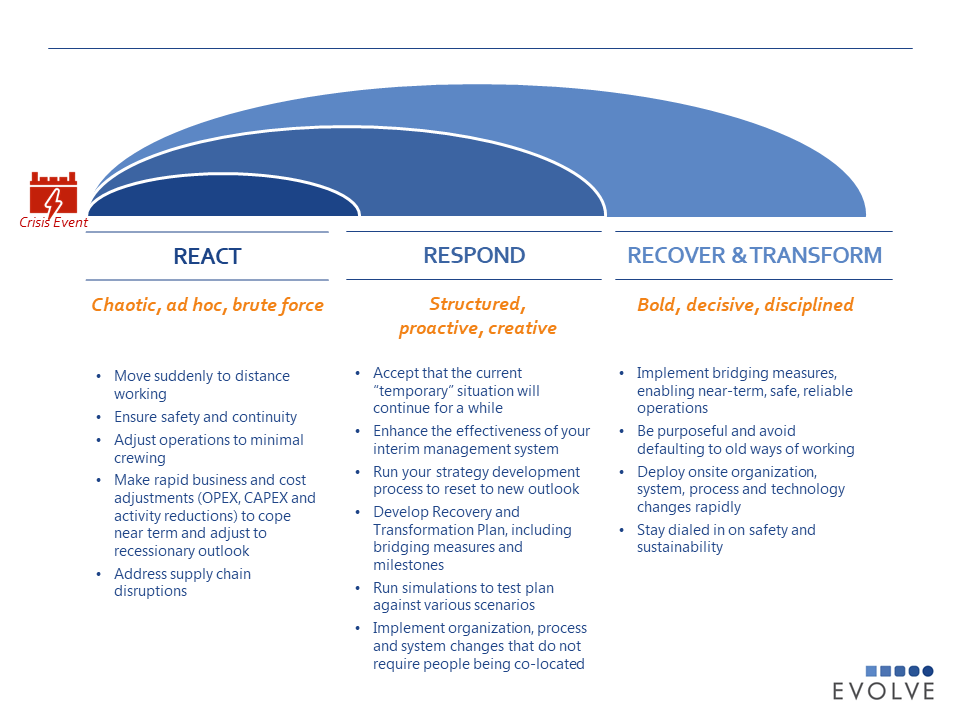 Crisis Event

REACT

Chaotic, ad hoc, brute force

• Move suddenly to distance working
• Ensure safety and continuity
• Adjust operations to minimal crewing
• Make rapid business and cost adjustments (OPEX, CAPEX and activity reductions) to cope near term and adjust to recessionary outlook
• Address supply chain disruptions

RESPOND

Structured, proactive, creative

• Accept that the current "temporary" situation will continue for a while
• Enhance the effectiveness of your interim management system
• Run your strategy development process to reset to new outlook
• Develop Recovery and Transformation Plan, including bridging measures and milestones
• Run simulations to test plan against various scenarios
• Implement organization, process and system changes that do not require people being co-located

RECOVER & TRANSFORM

Bold, decisive, disciplined

• Implement bridging measures, enabling near-term, safe, reliable operations
• Be purposeful and avoid defaulting to old ways of working
• Deploy onsite organization, system, process and technology changes rapidly
• Stay dialed in on safety and sustainability

EVOLVE